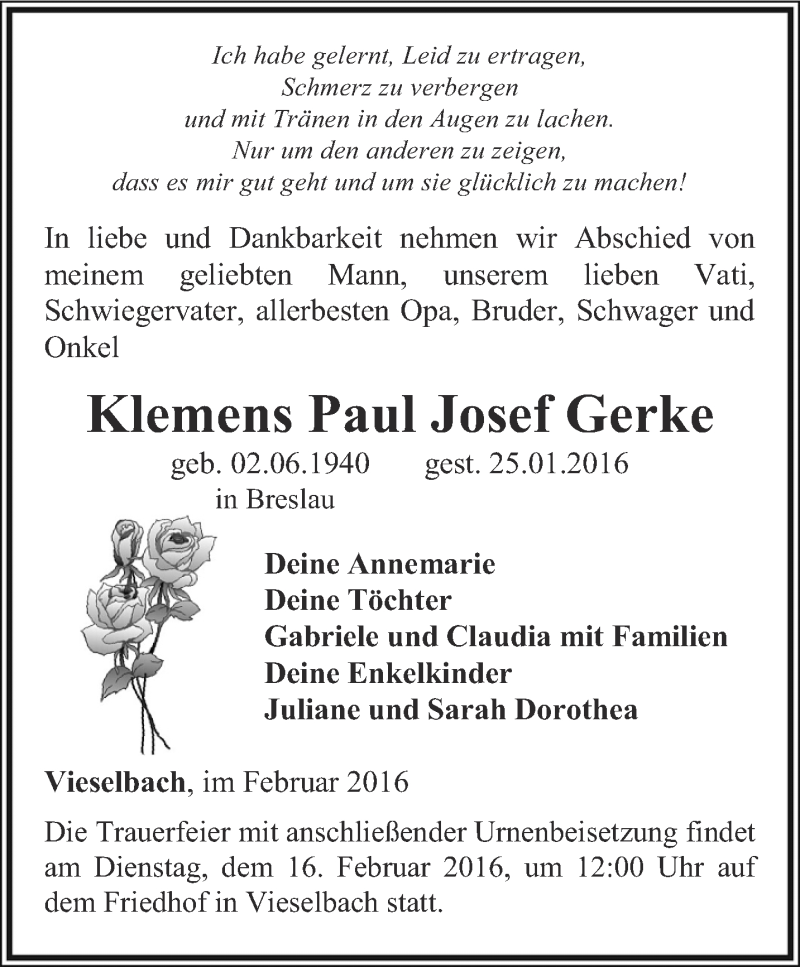 Ich habe gelernt, Leid zu ertragen,
Schmerz zu verbergen
und mit Tränen in den Augen zu lachen.
Nur um den anderen zu zeigen,
dass es mir gut geht und um sie glücklich zu machen!

In liebe und Dankbarkeit nehmen wir Abschied von meinem geliebten Mann, unserem lieben Vati, Schwiegervater, allerbesten Opa, Bruder, Schwager und Onkel

Klemens Paul Josef Gerke

geb. 02.06.1940 gest. 25.01.2016
in Breslau

Deine Annemarie
Deine Töchter
Gabriele und Claudia mit Familien
Deine Enkelkinder
Juliane und Sarah Dorothea

Vieselbach, im Februar 2016

Die Trauerfeier mit anschließender Urnenbeisetzung findet am Dienstag, dem 16. Februar 2016, um 12:00 Uhr auf dem Friedhof in Vieselbach statt.